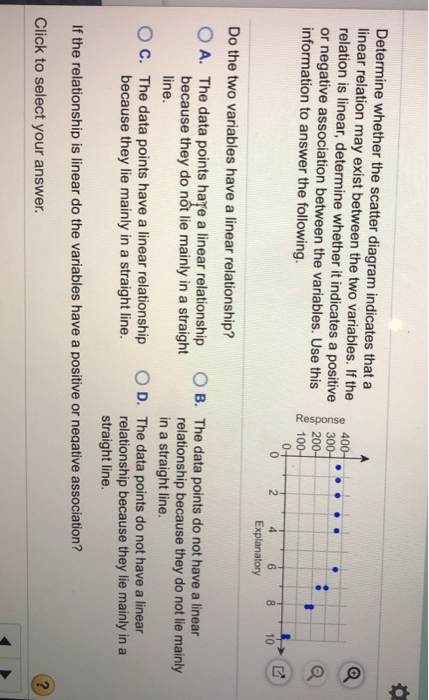 Determine whether the scatter diagram indicates that a linear relation may exist between the two variables. If the relation is linear, determine whether it indicates a positive or negative association between the variables. Use this information to answer the following.

Response
400
300
200
100
0
0
2
4
6
8
10
Explanatory

Do the two variables have a linear relationship?

A. The data points have a linear relationship because they do not lie mainly in a straight line.

B. The data points do not have a linear relationship because they do not lie mainly in a straight line.

C. The data points have a linear relationship because they lie mainly in a straight line.

D. The data points do not have a linear relationship because they lie mainly in a straight line.

If the relationship is linear do the variables have a positive or negative association?

Click to select your answer.

?